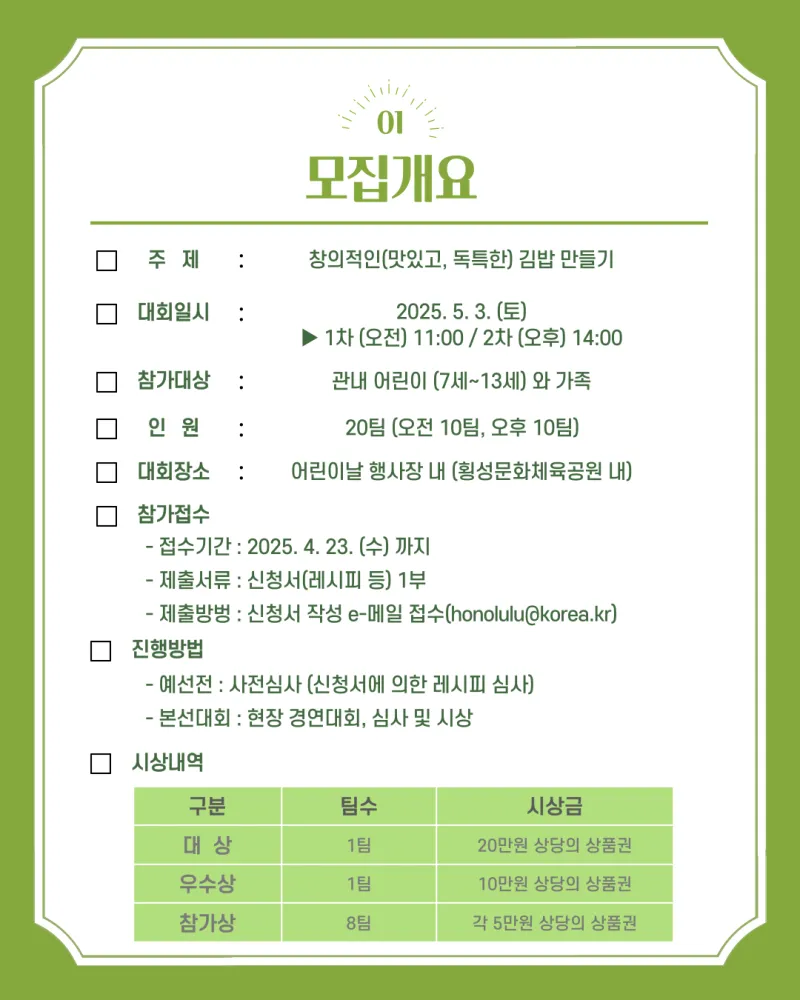 01
모집개요

☐ 주 제 : 창의적인(맛있고, 독특한) 김밥 만들기

☐ 대회일시 : 2025. 5. 3. (토)
▶ 1차 (오전) 11:00 / 2차 (오후) 14:00

☐ 참가대상 : 관내 어린이 (7세~13세) 와 가족

☐ 인 원 : 20팀 (오전 10팀, 오후 10팀)

☐ 대회장소 : 어린이날 행사장 내 (횡성문화체육공원 내)

☐ 참가접수
- 접수기간 : 2025. 4. 23. (수) 까지
- 제출서류 : 신청서(레시피 등) 1부
- 제출방법 : 신청서 작성 e-메일 접수(honolulu@korea.kr)

☐ 진행방법
- 예선전 : 사전심사 (신청서에 의한 레시피 심사)
- 본선대회 : 현장 경연대회, 심사 및 시상

☐ 시상내역

| 구분 | 팀수 | 시상금 |
|---|---|---|
| 대 상 | 1팀 | 20만원 상당의 상품권 |
| 우수상 | 1팀 | 10만원 상당의 상품권 |
| 참가상 | 8팀 | 각 5만원 상당의 상품권 |